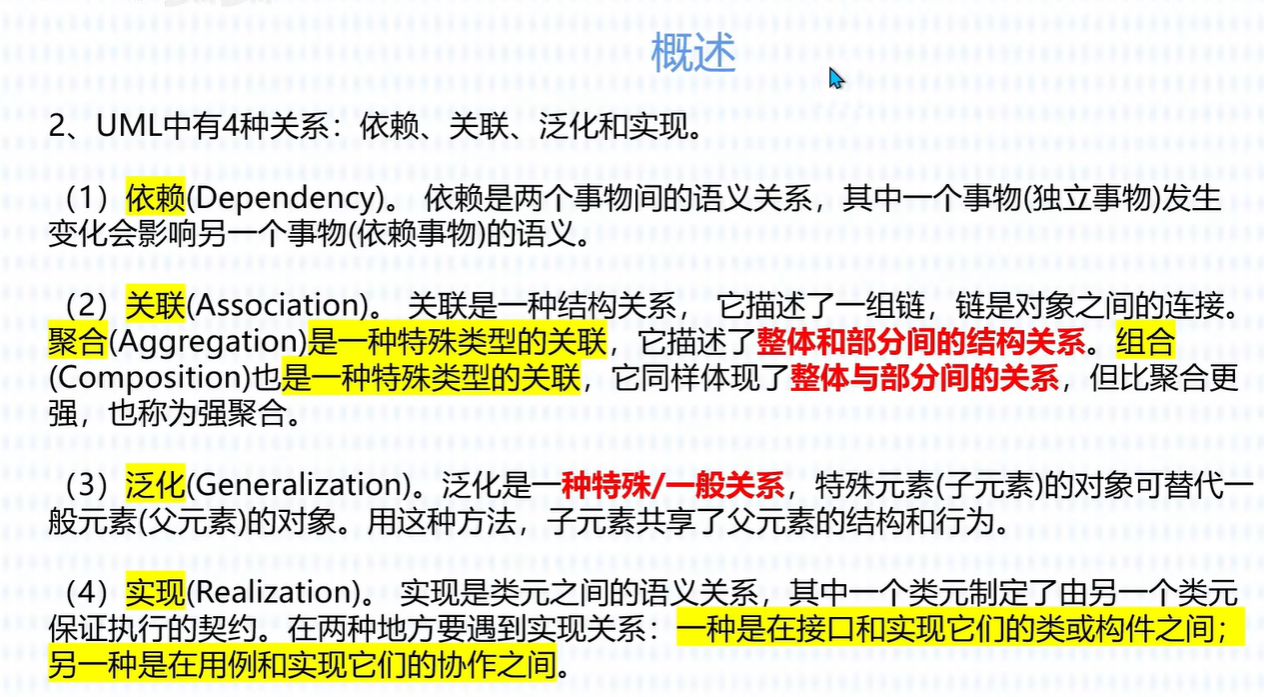 概述

2、UML中有4种关系：依赖、关联、泛化和实现。

（1）依赖(Dependency)。 依赖是两个事物间的语义关系，其中一个事物(独立事物)发生变化会影响另一个事物(依赖事物)的语义。

（2）关联(Association)。 关联是一种结构关系， 它描述了一组链，链是对象之间的连接。聚合(Aggregation)是一种特殊类型的关联，它描述了整体和部分间的结构关系。组合(Composition)也是一种特殊类型的关联，它同样体现了整体与部分间的关系，但比聚合更强，也称为强聚合。

（3）泛化(Generalization)。泛化是一种特殊/一般关系，特殊元素(子元素)的对象可替代一般元素(父元素)的对象。用这种方法，子元素共享了父元素的结构和行为。

（4）实现(Realization)。 实现是类元之间的语义关系，其中一个类元制定了由另一个类元保证执行的契约。在两种地方要遇到实现关系：一种是在接口和实现它们的类或构件之间；另一种是在用例和实现它们的协作之间。